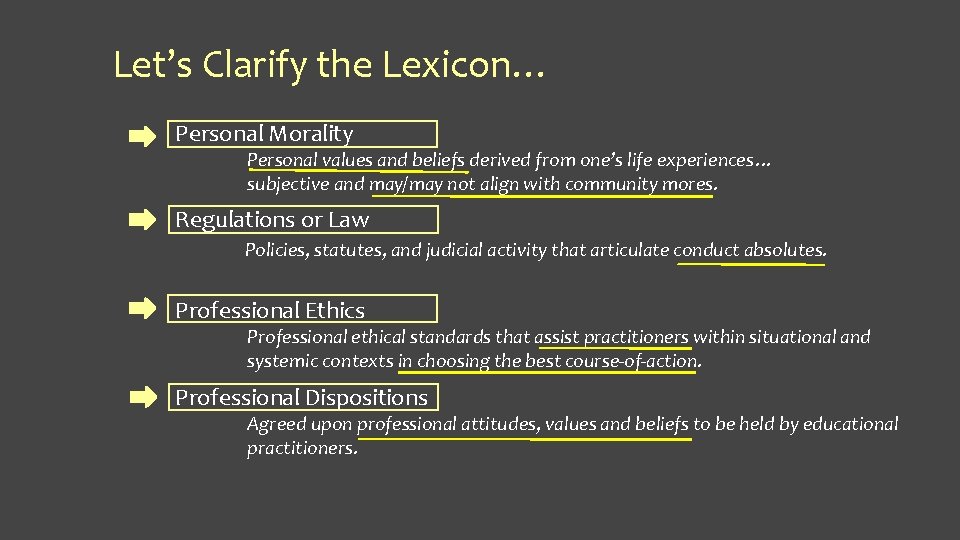 Let's Clarify the Lexicon…

Personal Morality

Personal values and beliefs derived from one's life experiences… subjective and may/may not align with community mores.

Regulations or Law

Policies, statutes, and judicial activity that articulate conduct absolutes.

Professional Ethics

Professional ethical standards that assist practitioners within situational and systemic contexts in choosing the best course-of-action.

Professional Dispositions

Agreed upon professional attitudes, values and beliefs to be held by educational practitioners.